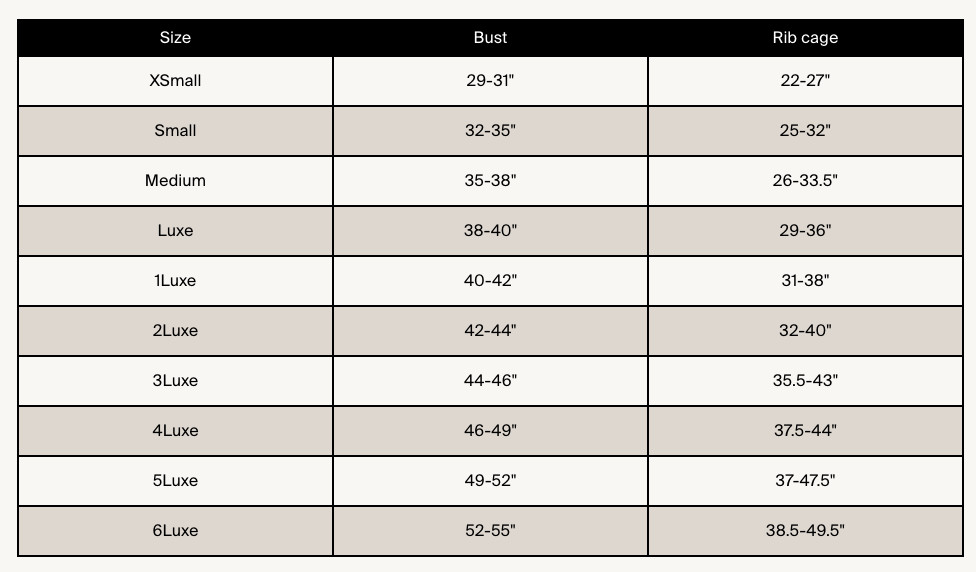 | Size | Bust | Rib cage |
|---|---|---|
| XSmall | 29-31" | 22-27" |
| Small | 32-35" | 25-32" |
| Medium | 35-38" | 26-33.5" |
| Luxe | 38-40" | 29-36" |
| 1Luxe | 40-42" | 31-38" |
| 2Luxe | 42-44" | 32-40" |
| 3Luxe | 44-46" | 35.5-43" |
| 4Luxe | 46-49" | 37.5-44" |
| 5Luxe | 49-52" | 37-47.5" |
| 6Luxe | 52-55" | 38.5-49.5" |